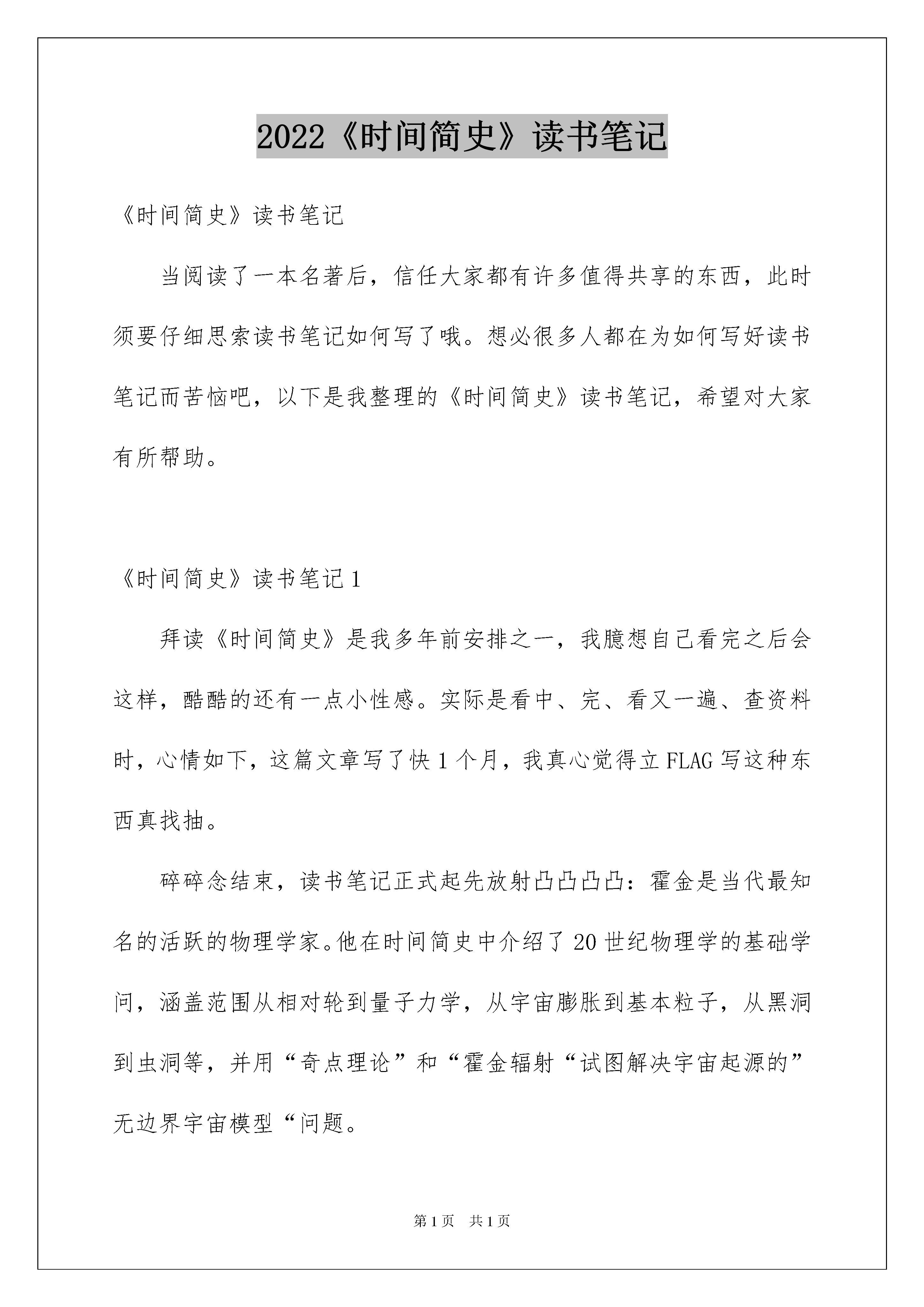 2022《时间简史》读书笔记

《时间简史》读书笔记

当阅读了一本名著后，信任大家都有许多值得共享的东西，此时须要仔细思索读书笔记如何写了哦。想必很多人都在为如何写好读书笔记而苦恼吧，以下是我整理的《时间简史》读书笔记，希望对大家有所帮助。

《时间简史》读书笔记1

拜读《时间简史》是我多年前安排之一，我臆想自己看完之后会这样，酷酷的还有一点小性感。实际是看中、完、看又一遍、查资料时，心情如下，这篇文章写了快1个月，我真心觉得立FLAG写这种东西真找抽。

碎碎念结束，读书笔记正式起先放射凸凸凸凸：霍金是当代最知名的活跃的物理学家。他在时间简史中介绍了20世纪物理学的基础学问，涵盖范围从相对轮到量子力学，从宇宙膨胀到基本粒子，从黑洞到虫洞等，并用“奇点理论”和“霍金辐射“试图解决宇宙起源的”无边界宇宙模型“问题。

第1页　共1页